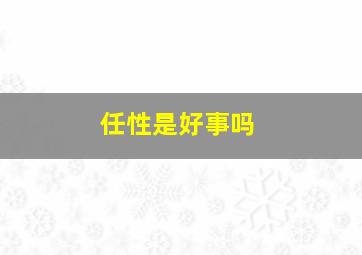 任性是好事吗